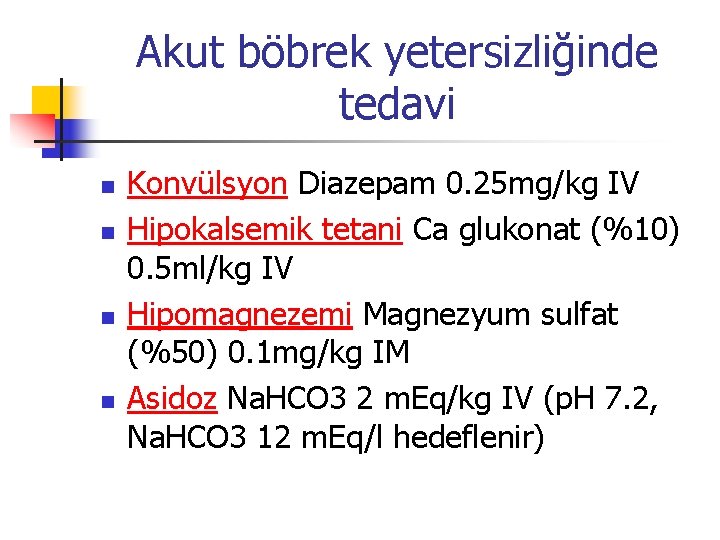 Akut böbrek yetersizliğinde tedavi

- Konvülsyon Diazepam 0.25mg/kg IV
- Hipokalsemik tetani Ca glukonat (%10) 0.5ml/kg IV
- Hipomagnezemi Magnezyum sulfat (%50) 0.1mg/kg IM
- Asidoz NaHCO3 2 mEq/kg IV (pH 7.2, NaHCO3 12 mEq/l hedeflenir)